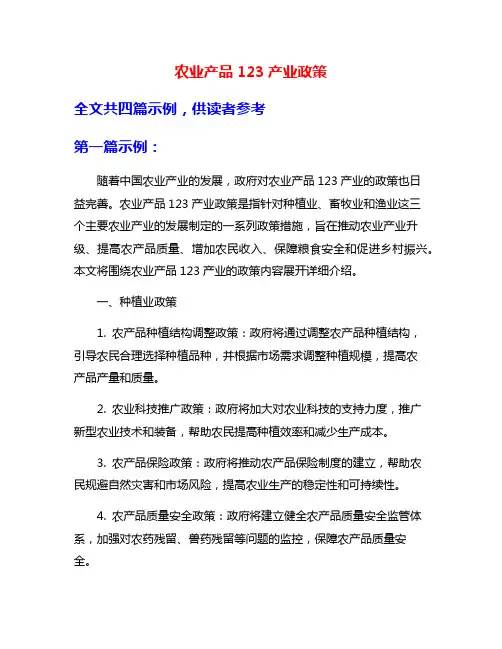 农业产品 123 产业政策

全文共四篇示例，供读者参考

第一篇示例：

随着中国农业产业的发展，政府对农业产品 123 产业的政策也日益完善。农业产品 123 产业政策是指针对种植业、畜牧业和渔业这三个主要农业产业的发展制定的一系列政策措施，旨在推动农业产业升级、提高农产品质量、增加农民收入、保障粮食安全和促进乡村振兴。本文将围绕农业产品 123 产业的政策内容展开详细介绍。

一、种植业政策

1. 农产品种植结构调整政策：政府将通过调整农产品种植结构，引导农民合理选择种植品种，并根据市场需求调整种植规模，提高农产品产量和质量。

2. 农业科技推广政策：政府将加大对农业科技的支持力度，推广新型农业技术和装备，帮助农民提高种植效率和减少生产成本。

3. 农产品保险政策：政府将推动农产品保险制度的建立，帮助农民规避自然灾害和市场风险，提高农业生产的稳定性和可持续性。

4. 农产品质量安全政策：政府将建立健全农产品质量安全监管体系，加强对农药残留、兽药残留等问题的监控，保障农产品质量安全。